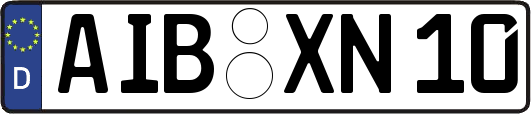 D AIB XN 10